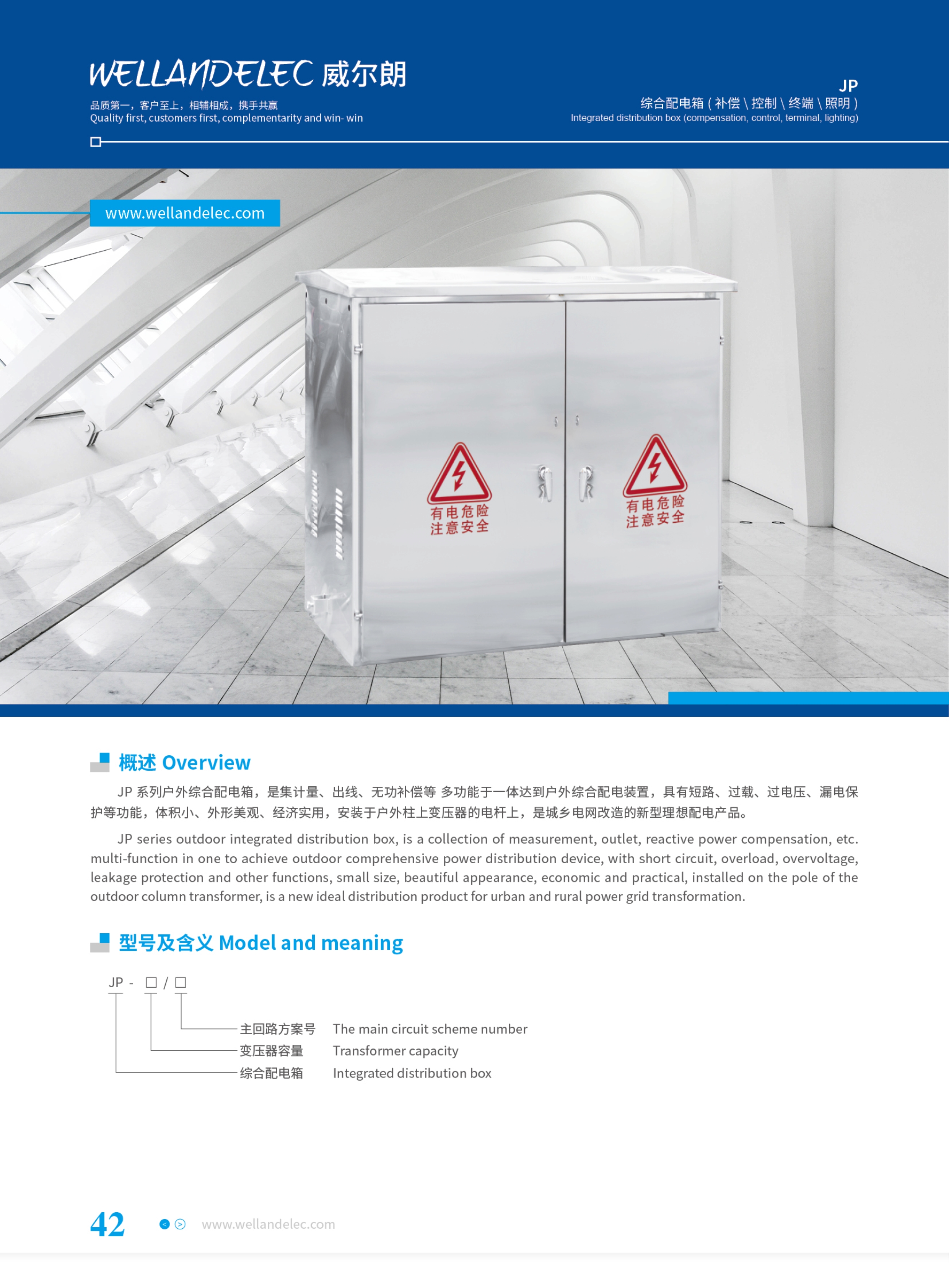 WELLANDELEC 威尔朗

品质第一，客户至上，相辅相成，携手共赢
Quality first, customers first, complementarity and win- win

JP
综合配电箱（补偿\控制\终端\照明）
Integrated distribution box (compensation, control, terminal, lighting)

www.wellandelec.com

有电危险
注意安全

有电危险
注意安全

概述 Overview

JP 系列户外综合配电箱，是集计量、出线、无功补偿等 多功能于一体达到户外综合配电装置，具有短路、过载、过电压、漏电保护等功能，体积小、外形美观、经济实用，安装于户外柱上变压器的电杆上，是城乡电网改造的新型理想配电产品。

JP series outdoor integrated distribution box, is a collection of measurement, outlet, reactive power compensation, etc. multi-function in one to achieve outdoor comprehensive power distribution device, with short circuit, overload, overvoltage, leakage protection and other functions, small size, beautiful appearance, economic and practical, installed on the pole of the outdoor column transformer, is a new ideal distribution product for urban and rural power grid transformation.

型号及含义 Model and meaning

JP - □ / □

主回路方案号 The main circuit scheme number
变压器容量 Transformer capacity
综合配电箱 Integrated distribution box

42 www.wellandelec.com